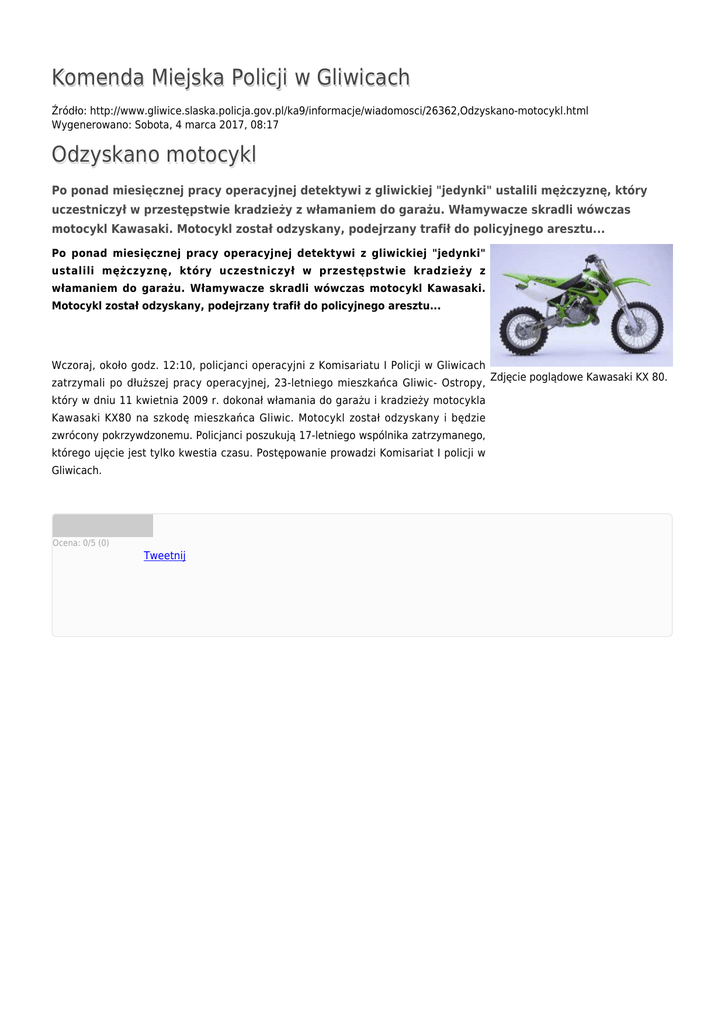 Komenda Miejska Policji w Gliwicach

Źródło: http://www.gliwice.slaska.policja.gov.pl/ka9/informacje/wiadomosci/26362,Odzyskano-motocykl.html
Wygenerowano: Sobota, 4 marca 2017, 08:17

Odzyskano motocykl

Po ponad miesięcznej pracy operacyjnej detektywi z gliwickiej "jedynki" ustalili mężczyznę, który uczestniczył w przestępstwie kradzieży z włamaniem do garażu. Włamywacze skradli wówczas motocykl Kawasaki. Motocykl został odzyskany, podejrzany trafił do policyjnego aresztu...

Po ponad miesięcznej pracy operacyjnej detektywi z gliwickiej "jedynki" ustalili mężczyznę, który uczestniczył w przestępstwie kradzieży z włamaniem do garażu. Włamywacze skradli wówczas motocykl Kawasaki. Motocykl został odzyskany, podejrzany trafił do policyjnego aresztu...

Zdjęcie poglądowe Kawasaki KX 80.

Wczoraj, około godz. 12:10, policjanci operacyjni z Komisariatu I Policji w Gliwicach zatrzymali po dłuższej pracy operacyjnej, 23-letniego mieszkańca Gliwic- Ostropy, który w dniu 11 kwietnia 2009 r. dokonał włamania do garażu i kradzieży motocykla Kawasaki KX80 na szkodę mieszkańca Gliwic. Motocykl został odzyskany i będzie zwrócony pokrzywdzonemu. Policjanci poszukują 17-letniego wspólnika zatrzymanego, którego ujęcie jest tylko kwestia czasu. Postępowanie prowadzi Komisariat I policji w Gliwicach.

Ocena: 0/5 (0)
Tweetnij